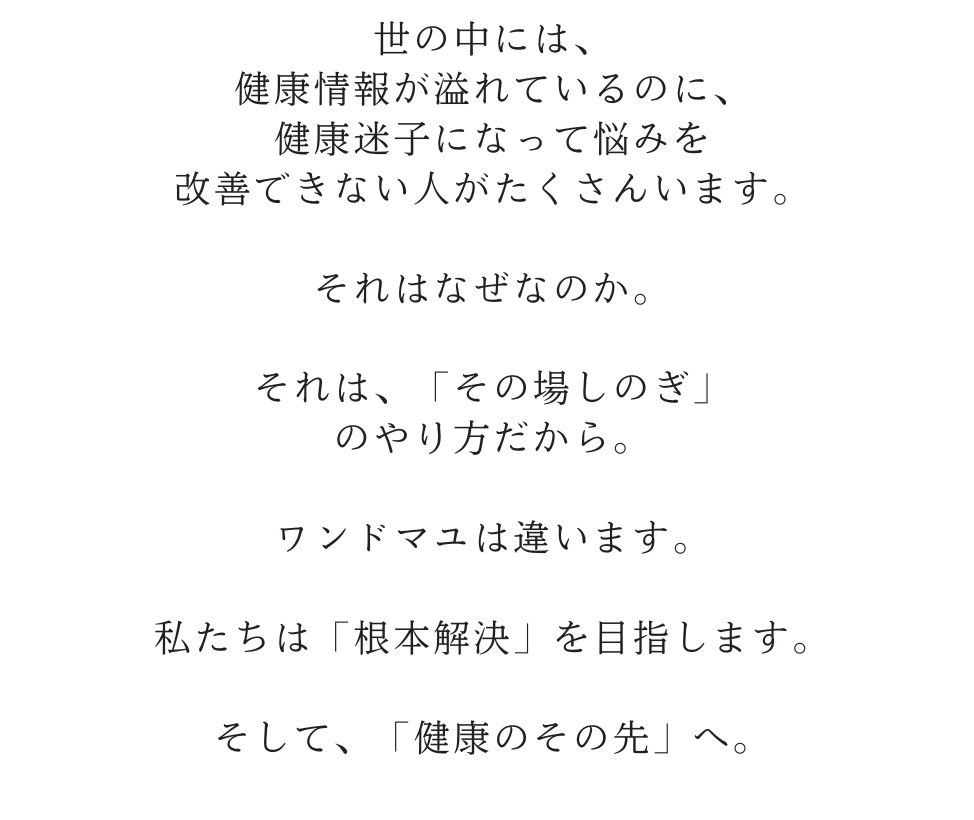 世の中には、
健康情報が溢れているのに、
健康迷子になって悩みを
改善できない人がたくさんいます。

それはなぜなのか。

それは、「その場しのぎ」
のやり方だから。

ワンドマユは違います。

私たちは「根本解決」を目指します。

そして、「健康のその先」へ。